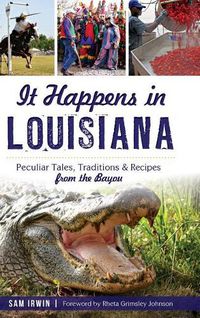 It Happens in
LOUISIANA

Peculiar Tales, Traditions & Recipes
from the Bayou

SAM IRWIN | Foreword by Rheta Grimsley Johnson